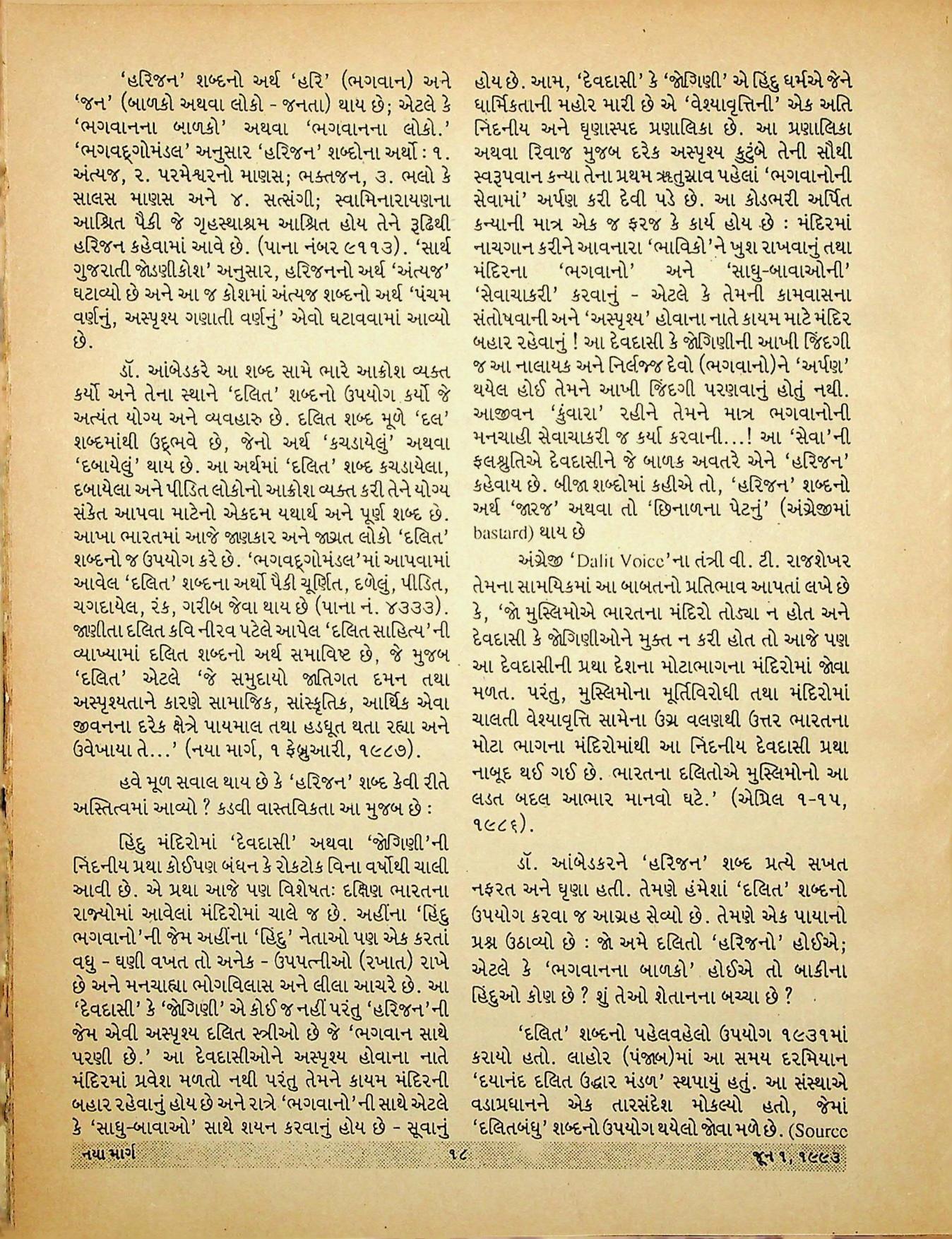 'હરિજન' શબ્દનો અર્થ 'હરિ' (ભગવાન) અને 'જન' (બાળકો અથવા લોકો - જનતા) થાય છે; એટલે કે 'ભગવાનના બાળકો' અથવા 'ભગવાનના લોકો.' 'ભગવદ્ગોમંડલ' અનુસાર 'હરિજન' શબ્દોના અર્થો : ૧. અંત્યજ, ૨. પરમેશ્વરનો માણસ; ભક્તજન, ૩. ભલો કે સાલસ માણસ અને ૪. સત્સંગી; સ્વામિનારાયણના આશ્રિત પૈકી જે ગૃહસ્થાશ્રમ આશ્રિત હોય તેને રૂઢિથી હરિજન કહેવામાં આવે છે. (પાના નંબર ૯૧૧૩). 'સાર્થ ગુજરાતી જોડણીકોશ' અનુસાર, હરિજનનો અર્થ 'અંત્યજ' ઘટાવ્યો છે અને આ જ કોશમાં અંત્યજ શબ્દનો અર્થ 'પંચમ વર્ણનું, અસ્પૃશ્ય ગણાતી વર્ણનું' એવો ઘટાવવામાં આવ્યો છે.

ડૉ. આંબેડકરે આ શબ્દ સામે ભારે આક્રોશ વ્યક્ત કર્યો અને તેના સ્થાને 'દલિત' શબ્દનો ઉપયોગ કર્યો જે અત્યંત યોગ્ય અને વ્યવહારુ છે. દલિત શબ્દ મૂળે 'દલ' શબ્દમાંથી ઉદ્ભવે છે, જેનો અર્થ 'કચડાયેલું' અથવા 'દબાયેલું' થાય છે. આ અર્થમાં 'દલિત' શબ્દ કચડાયેલા, દબાયેલા અને પીડિત લોકોનો આક્રોશ વ્યક્ત કરી તેને યોગ્ય સંકેત આપવા માટેનો એકદમ યથાર્થ અને પૂર્ણ શબ્દ છે. આખા ભારતમાં આજે જાણકાર અને જાગ્રત લોકો 'દલિત' શબ્દનો જ ઉપયોગ કરે છે. 'ભગવદ્ગોમંડલ'માં આપવામાં આવેલ 'દલિત' શબ્દના અર્થો પૈકી ચૂર્ણિત, દળેલું, પીડિત, ચગદાયેલ, રંક, ગરીબ જેવા થાય છે (પાના નં. ૪૩૩૩). જાણીતા દલિત કવિ નીરવ પટેલે આપેલ 'દલિત સાહિત્ય'ની વ્યાખ્યામાં દલિત શબ્દનો અર્થ સમાવિષ્ટ છે, જે મુજબ 'દલિત' એટલે 'જે સમુદાયો જાતિગત દમન તથા અસ્પૃશ્યતાને કારણે સામાજિક, સાંસ્કૃતિક, આર્થિક એવા જીવનના દરેક ક્ષેત્રે પાયમાલ તથા હડધૂત થતા રહ્યા અને ઉવેખાયા તે...' (નયા માર્ગ, ૧ ફેબ્રુઆરી, ૧૯૮૭).

હવે મૂળ સવાલ થાય છે કે 'હરિજન' શબ્દ કેવી રીતે અસ્તિત્વમાં આવ્યો ? કડવી વાસ્તવિકતા આ મુજબ છે :

હિંદુ મંદિરોમાં 'દેવદાસી' અથવા 'જોગિણી'ની નિંદનીય પ્રથા કોઈપણ બંધન કે રોકટોક વિના વર્ષોથી ચાલી આવી છે. એ પ્રથા આજે પણ વિશેષતઃ દક્ષિણ ભારતના રાજ્યોમાં આવેલાં મંદિરોમાં ચાલે જ છે. અહીંના 'હિંદુ ભગવાનો'ની જેમ અહીંના 'હિંદુ' નેતાઓ પણ એક કરતાં વધુ - ઘણી વખત તો અનેક - ઉપપત્નીઓ (રખાત) રાખે છે અને મનચાહ્યા ભોગવિલાસ અને લીલા આચરે છે. આ 'દેવદાસી' કે 'જોગિણી' એ કોઈ જ નહીં પરંતુ 'હરિજન'ની જેમ એવી અસ્પૃશ્ય દલિત સ્ત્રીઓ છે જે 'ભગવાન સાથે પરણી છે.' આ દેવદાસીઓને અસ્પૃશ્ય હોવાના નાતે મંદિરમાં પ્રવેશ મળતો નથી પરંતુ તેમને કાયમ મંદિરની બહાર રહેવાનું હોય છે અને રાત્રે 'ભગવાનો'ની સાથે એટલે કે 'સાધુ-બાવાઓ' સાથે શયન કરવાનું હોય છે - સૂવાનું હોય છે. આમ, 'દેવદાસી' કે 'જોગિણી' એ હિંદુ ધર્મએ જેને ધાર્મિકતાની મહોર મારી છે એ 'વેશ્યાવૃત્તિની' એક અતિ નિંદનીય અને ઘૃણાસ્પદ પ્રણાલિકા છે. આ પ્રણાલિકા અથવા રિવાજ મુજબ દરેક અસ્પૃશ્ય કુટુંબે તેની સૌથી સ્વરૂપવાન કન્યા તેના પ્રથમ ઋતુસ્રાવ પહેલાં 'ભગવાનોની સેવામાં' અર્પણ કરી દેવી પડે છે. આ કોડભરી અર્પિત કન્યાની માત્ર એક જ ફરજ કે કાર્ય હોય છે : મંદિરમાં નાચગાન કરીને આવનારા 'ભાવિકો'ને ખુશ રાખવાનું તથા મંદિરના 'ભગવાનો' અને 'સાધુ-બાવાઓની' 'સેવાચાકરી' કરવાનું - એટલે કે તેમની કામવાસના સંતોષવાની અને 'અસ્પૃશ્ય' હોવાના નાતે કાયમ માટે મંદિર બહાર રહેવાનું ! આ દેવદાસી કે જોગિણીની આખી જિંદગી જ આ નાલાયક અને નિર્લજ્જ દેવો (ભગવાનો)ને 'અર્પણ' થયેલ હોઈ તેમને આખી જિંદગી પરણવાનું હોતું નથી. આજીવન 'કુંવારા' રહીને તેમને માત્ર ભગવાનોની મનચાહી સેવાચાકરી જ કર્યા કરવાની...! આ 'સેવા'ની ફલશ્રુતિએ દેવદાસીને જે બાળક અવતરે એને 'હરિજન' કહેવાય છે. બીજા શબ્દોમાં કહીએ તો, 'હરિજન' શબ્દનો અર્થ 'જારજ' અથવા તો 'છિનાળના પેટનું' (અંગ્રેજીમાં bastard) થાય છે

અંગ્રેજી 'Dalit Voice'ના તંત્રી વી. ટી. રાજશેખર તેમના સામયિકમાં આ બાબતનો પ્રતિભાવ આપતાં લખે છે કે, 'જો મુસ્લિમોએ ભારતના મંદિરો તોડ્યા ન હોત અને દેવદાસી કે જોગિણીઓને મુક્ત ન કરી હોત તો આજે પણ આ દેવદાસીની પ્રથા દેશના મોટાભાગના મંદિરોમાં જોવા મળત. પરંતુ, મુસ્લિમોના મૂર્તિવિરોધી તથા મંદિરોમાં ચાલતી વેશ્યાવૃત્તિ સામેના ઉગ્ર વલણથી ઉત્તર ભારતના મોટા ભાગના મંદિરોમાંથી આ નિંદનીય દેવદાસી પ્રથા નાબૂદ થઈ ગઈ છે. ભારતના દલિતોએ મુસ્લિમોનો આ લડત બદલ આભાર માનવો ઘટે.' (એપ્રિલ ૧-૧૫, ૧૯૮૬).

ડૉ. આંબેડકરને 'હરિજન' શબ્દ પ્રત્યે સખત નફરત અને ઘૃણા હતી. તેમણે હંમેશાં 'દલિત' શબ્દનો ઉપયોગ કરવા જ આગ્રહ સેવ્યો છે. તેમણે એક પાયાનો પ્રશ્ન ઉઠાવ્યો છે : જો અમે દલિતો 'હરિજનો' હોઈએ; એટલે કે 'ભગવાનના બાળકો' હોઈએ તો બાકીના હિંદુઓ કોણ છે ? શું તેઓ શેતાનના બચ્ચા છે ?

'દલિત' શબ્દનો પહેલવહેલો ઉપયોગ ૧૯૩૧માં કરાયો હતો. લાહોર (પંજાબ)માં આ સમય દરમિયાન 'દયાનંદ દલિત ઉદ્ધાર મંડળ' સ્થપાયું હતું. આ સંસ્થાએ વડાપ્રધાનને એક તારસંદેશ મોકલ્યો હતો, જેમાં 'દલિતબંધુ' શબ્દનો ઉપયોગ થયેલો જોવા મળે છે. (Source

નયા માર્ગ ૧૮ જૂન ૧, ૧૯૯૩